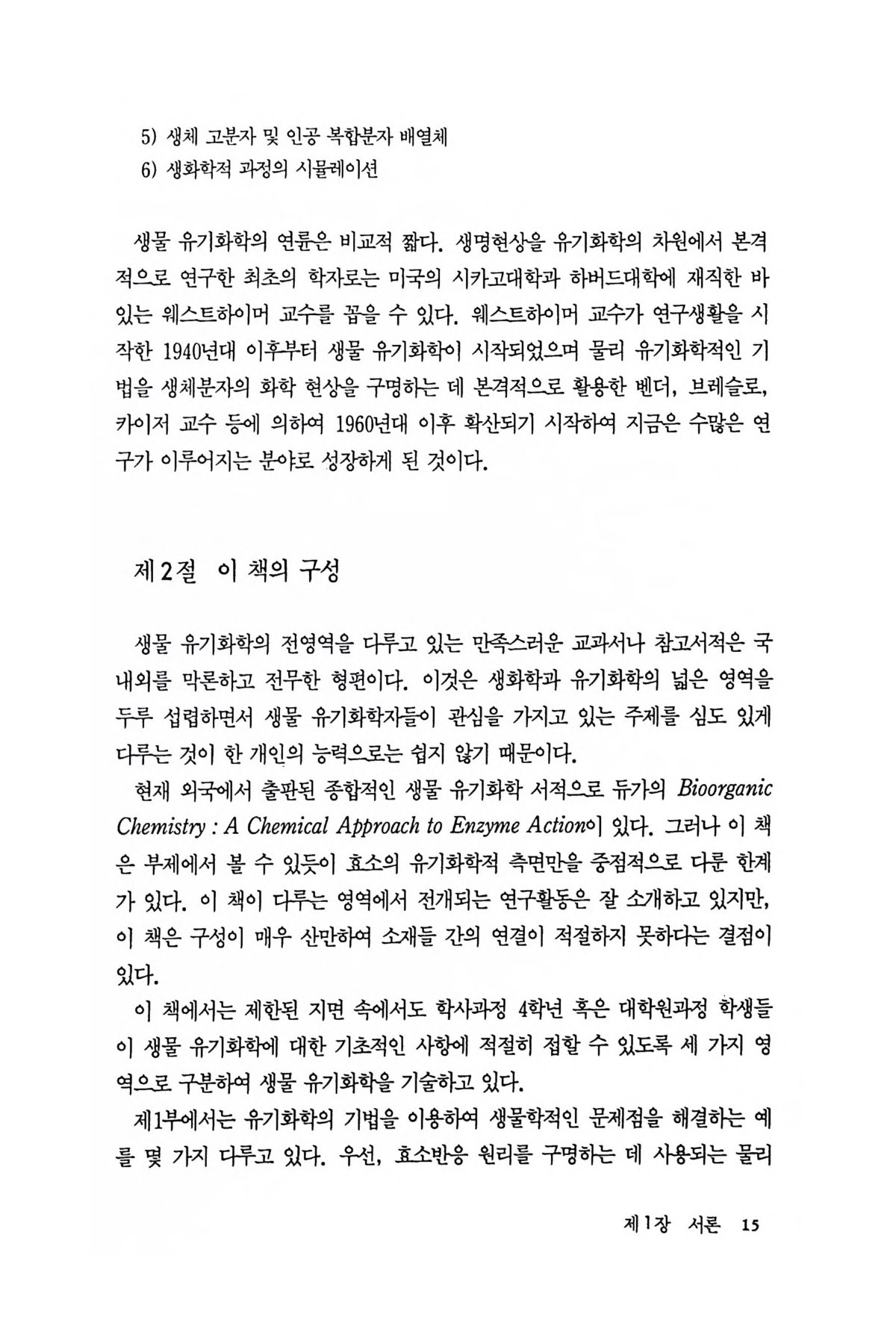 5) 생체 고분자 및 인공 복합분자 배열체
6) 생화학적 과정의 시뮬레이션

생물 유기화학의 연륜은 비교적 짧다. 생명현상을 유기화학의 차원에서 본격적으로 연구한 최초의 학자로는 미국의 시카고대학과 하버드대학에 재직한 바 있는 웨스트하이머 교수를 꼽을 수 있다. 웨스트하이머 교수가 연구생활을 시작한 1940년대 이후부터 생물 유기화학이 시작되었으며 물리 유기화학적인 기법을 생체분자의 화학 현상을 구명하는 데 본격적으로 활용한 벤더, 브레슬로, 카이저 교수 등에 의하여 1960년대 이후 확산되기 시작하여 지금은 수많은 연구가 이루어지는 분야로 성장하게 된 것이다.

제2절 이 책의 구성

생물 유기화학의 전영역을 다루고 있는 만족스러운 교과서나 참고서적은 국내외를 막론하고 전무한 형편이다. 이것은 생화학과 유기화학의 넓은 영역을 두루 섭렵하면서 생물 유기화학자들이 관심을 가지고 있는 주제를 심도 있게 다루는 것이 한 개인의 능력으로는 쉽지 않기 때문이다.

현재 외국에서 출판된 종합적인 생물 유기화학 서적으로 듀가의 Bioorganic Chemistry : A Chemical Approach to Enzyme Action이 있다. 그러나 이 책은 부제에서 볼 수 있듯이 효소의 유기화학적 측면만을 중점적으로 다룬 한계가 있다. 이 책이 다루는 영역에서 전개되는 연구활동은 잘 소개하고 있지만, 이 책은 구성이 매우 산만하여 소재들 간의 연결이 적절하지 못하다는 결점이 있다.

이 책에서는 제한된 지면 속에서도 학사과정 4학년 혹은 대학원과정 학생들이 생물 유기화학에 대한 기초적인 사항에 적절히 접할 수 있도록 세 가지 영역으로 구분하여 생물 유기화학을 기술하고 있다.

제1부에서는 유기화학의 기법을 이용하여 생물학적인 문제점을 해결하는 예를 몇 가지 다루고 있다. 우선, 효소반응 원리를 구명하는 데 사용되는 물리

제1장 서론 15